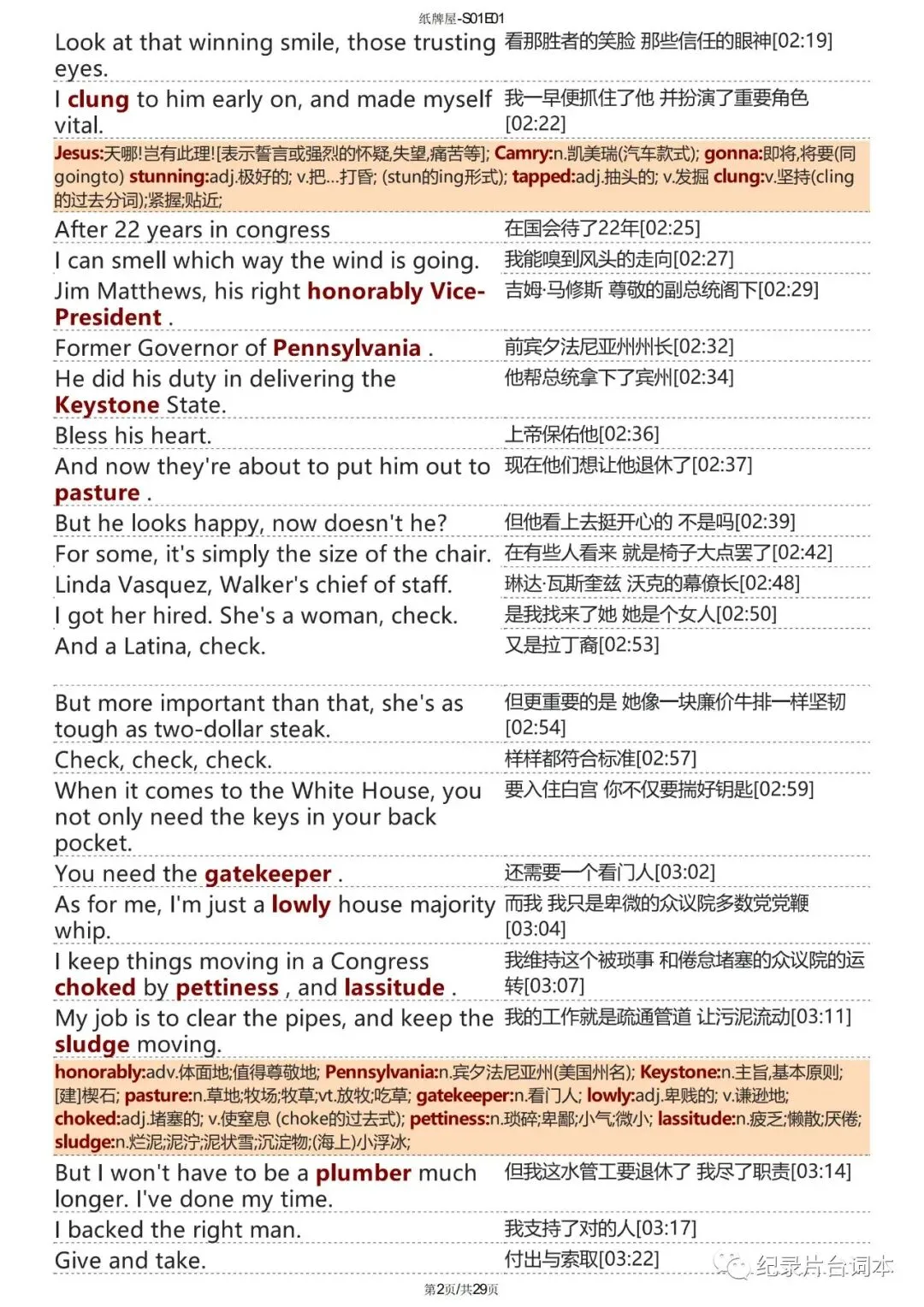 纸牌屋-S01E01

| | |
|---|---|
| Look at that winning smile, those trusting eyes. | 看那胜者的笑脸 那些信任的眼神[02:19] |
| I clung to him early on, and made myself vital. | 我一早便抓住了他 并扮演了重要角色[02:22] |

Jesus:天哪!岂有此理![表示誓言或强烈的怀疑,失望,痛苦等]; Camry:n.凯美瑞(汽车款式); gonna:即将,将要(同goingto) stunning:adj.极好的; v.把…打昏; (stun的ing形式); tapped:adj.抽头的; v.发掘 clung:v.坚持(cling的过去分词);紧握;贴近;

| | |
|---|---|
| After 22 years in congress | 在国会待了22年[02:25] |
| I can smell which way the wind is going. | 我能嗅到风头的走向[02:27] |
| Jim Matthews, his right honorably Vice-President . | 吉姆·马修斯 尊敬的副总统阁下[02:29] |
| Former Governor of Pennsylvania . | 前宾夕法尼亚州州长[02:32] |
| He did his duty in delivering the Keystone State. | 他帮总统拿下了宾州[02:34] |
| Bless his heart. | 上帝保佑他[02:36] |
| And now they're about to put him out to pasture . | 现在他们想让他退休了[02:37] |
| But he looks happy, now doesn't he? | 但他看上去挺开心的 不是吗[02:39] |
| For some, it's simply the size of the chair. | 在有些人看来 就是椅子大点罢了[02:42] |
| Linda Vasquez, Walker's chief of staff. | 琳达·瓦斯奎兹 沃克的幕僚长[02:48] |
| I got her hired. She's a woman, check. | 是我找来了她 她是个女人[02:50] |
| And a Latina, check. | 又是拉丁裔[02:53] |
| But more important than that, she's as tough as two-dollar steak. | 但更重要的是 她像一块廉价牛排一样坚韧[02:54] |
| Check, check, check. | 样样都符合标准[02:57] |
| When it comes to the White House, you not only need the keys in your back pocket. | 要入住白宫 你不仅要揣好钥匙[02:59] |
| You need the gatekeeper . | 还需要一个看门人[03:02] |
| As for me, I'm just a lowly house majority whip. | 而我 我只是卑微的众议院多数党党鞭[03:04] |
| I keep things moving in a Congress choked by pettiness , and lassitude . | 我维持这个被琐事 和倦怠堵塞的众议院的运转[03:07] |
| My job is to clear the pipes, and keep the sludge moving. | 我的工作就是疏通管道 让污泥流动[03:11] |

honorably:adv.体面地;值得尊敬地; Pennsylvania:n.宾夕法尼亚州(美国州名); Keystone:n.主旨,基本原则;[建]楔石; pasture:n.草地;牧场;牧草;vt.放牧;吃草; gatekeeper:n.看门人; lowly:adj.卑贱的; v.谦逊地; choked:adj.堵塞的; v.使窒息 (choke的过去式); pettiness:n.琐碎;卑鄙;小气;微小; lassitude:n.疲乏;懒散;厌倦; sludge:n.烂泥;泥泞;泥状雪;沉淀物;(海上)小浮冰;

| | |
|---|---|
| But I won't have to be a plumber much longer. I've done my time. | 但我这水管工要退休了 我尽了职责[03:14] |
| I backed the right man. | 我支持了对的人[03:17] |
| Give and take. | 付出与索取[03:22] |

纪录片台词本

第2页/共29页